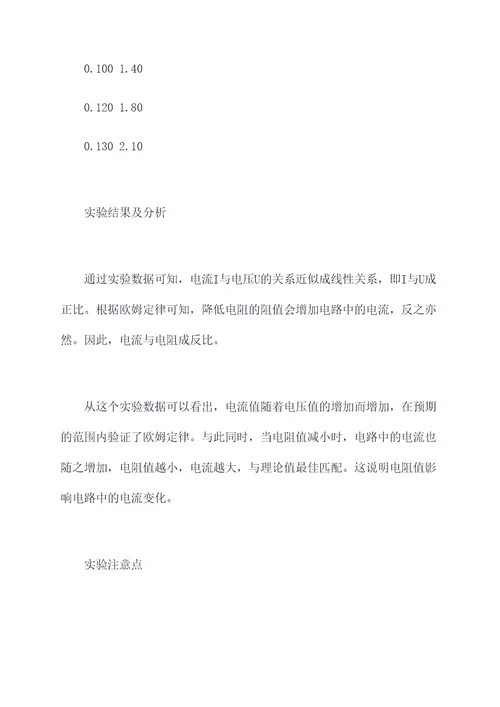 0.100 1.40

0.120 1.80

0.130 2.10

实验结果及分析

通过实验数据可知，电流I与电压U的关系近似成线性关系，即I与U成正比。根据欧姆定律可知，降低电阻的阻值会增加电路中的电流，反之亦然。因此，电流与电阻成反比。

从这个实验数据可以看出，电流值随着电压值的增加而增加，在预期的范围内验证了欧姆定律。与此同时，当电阻值减小时，电路中的电流也随之增加，电阻值越小，电流越大，与理论值最佳匹配。这说明电阻值影响电路中的电流变化。

实验注意点